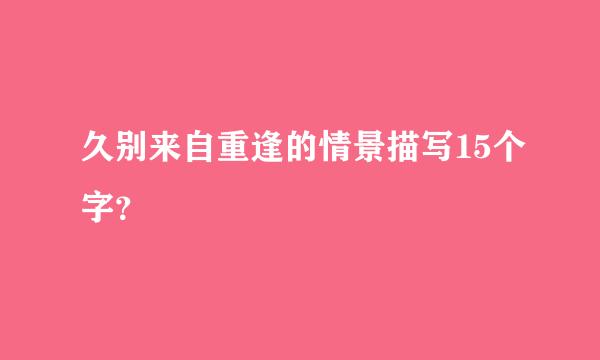 久别来自重逢的情景描写15个字?